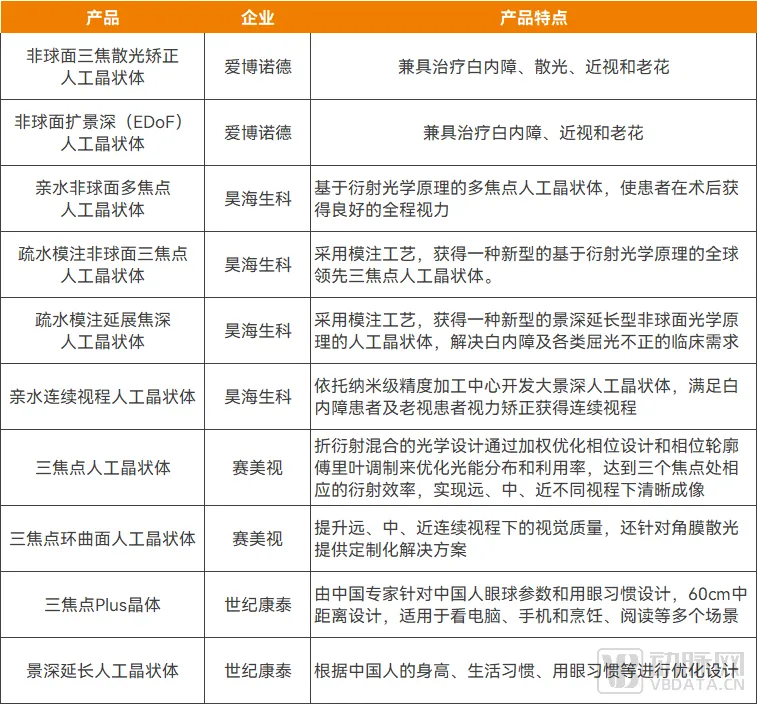 | 产品 | 企业 | 产品特点 |
|---|---|---|
| 非球面三焦散光矫正人工晶状体 | 爱博诺德 | 兼具治疗白内障、散光、近视和老花 |
| 非球面扩景深（EDoF）人工晶状体 | 爱博诺德 | 兼具治疗白内障、近视和老花 |
| 亲水非球面多焦点人工晶状体 | 昊海生科 | 基于衍射光学原理的多焦点人工晶状体，使患者在术后获得良好的全程视力 |
| 疏水模注非球面三焦点人工晶状体 | 昊海生科 | 采用模注工艺，获得一种新型的基于衍射光学原理的全球领先三焦点人工晶状体。 |
| 疏水模注延展焦深人工晶状体 | 昊海生科 | 采用模注工艺，获得一种新型的景深延长型非球面光学原理的人工晶状体，解决白内障及各类屈光不正的临床需求 |
| 亲水连续视程人工晶状体 | 昊海生科 | 依托纳米级精度加工中心开发大景深人工晶状体，满足白内障患者及老视患者视力矫正获得连续视程 |
| 三焦点人工晶状体 | 赛美视 | 折衍射混合的光学设计通过加权优化相位设计和相位轮廓傅里叶调制来优化光能分布和利用率，达到三个焦点处相应的衍射效率，实现远、中、近不同视程下清晰成像 |
| 三焦点环曲面人工晶状体 | 赛美视 | 提升远、中、近连续视程下的视觉质量，还针对角膜散光提供定制化解决方案 |
| 三焦点Plus晶体 | 世纪康泰 | 由中国专家针对中国人眼球参数和用眼习惯设计，60cm中距离设计，适用于看电脑、手机和烹饪、阅读等多个场景 |
| 景深延长人工晶状体 | 世纪康泰 | 根据中国人的身高、生活习惯、用眼习惯等进行优化设计 |

动脉网
VBDATA.CN